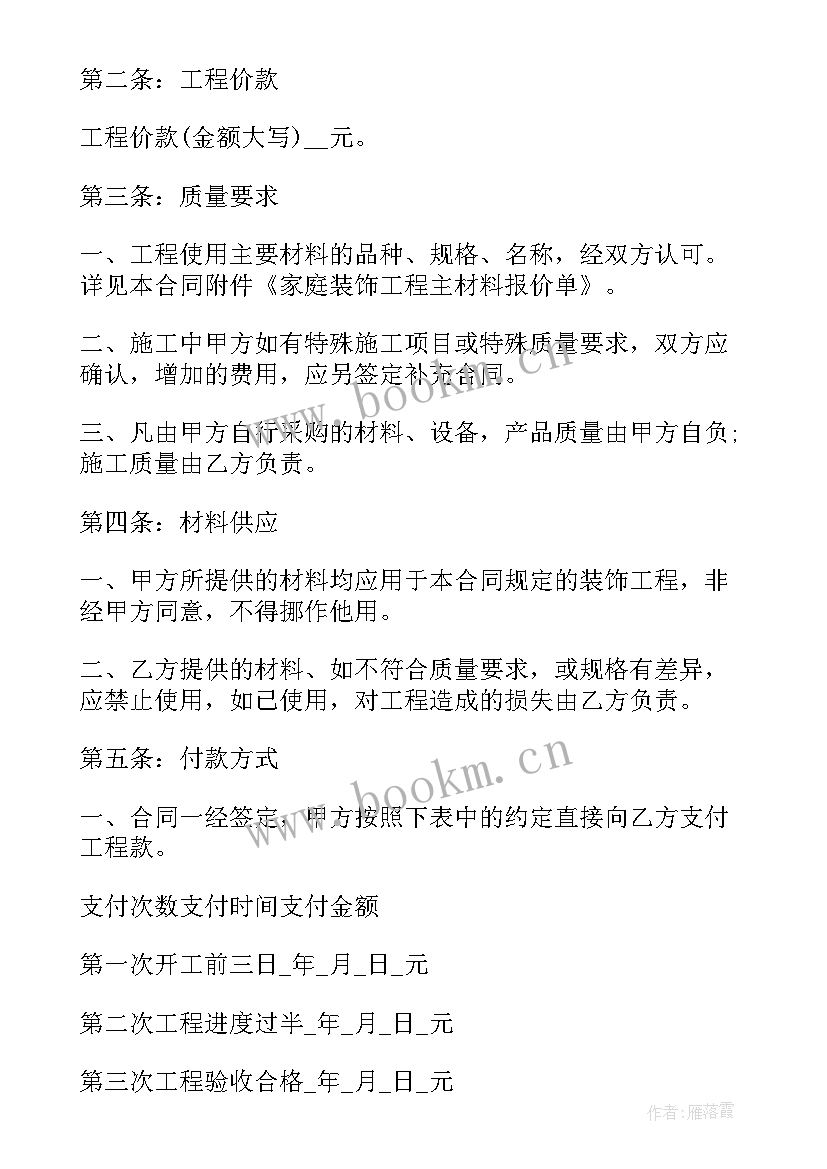 第二条：工程价款

工程价款(金额大写)__元。

第三条：质量要求

一、工程使用主要材料的品种、规格、名称，经双方认可。详见本合同附件《家庭装饰工程主材料报价单》。

二、施工中甲方如有特殊施工项目或特殊质量要求，双方应确认，增加的费用，应另签定补充合同。

三、凡由甲方自行采购的材料、设备，产品质量由甲方自负；施工质量由乙方负责。

第四条：材料供应

一、甲方所提供的材料均应用于本合同规定的装饰工程，非经甲方同意，不得挪作他用。

二、乙方提供的材料、如不符合质量要求，或规格有差异，应禁止使用，如已使用，对工程造成的损失由乙方负责。

第五条：付款方式

一、合同一经签定，甲方按照下表中的约定直接向乙方支付工程款。

支付次数支付时间支付金额

第一次开工前三日_年_月_日_元

第二次工程进度过半_年_月_日_元

第三次工程验收合格_年_月_日_元

www.bookm.cn

www.bookm.cn

作者：雁落霞